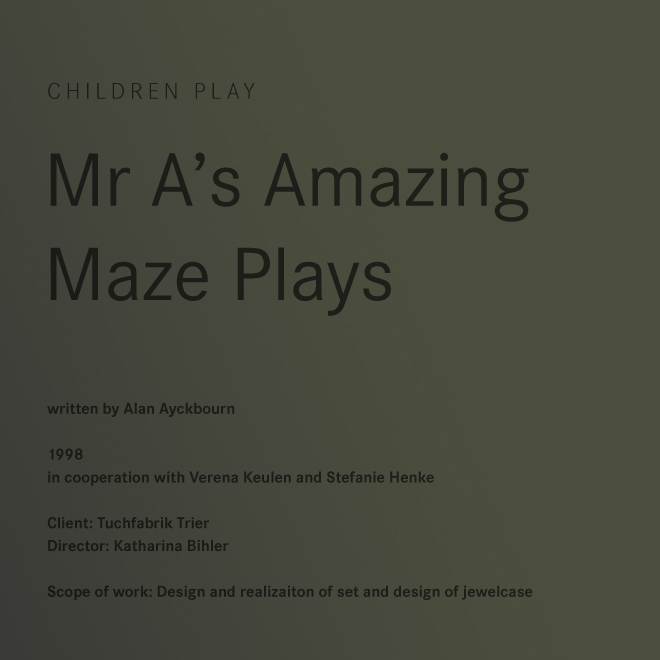 CHILDREN PLAY

Mr A's Amazing Maze Plays

written by Alan Ayckbourn

1998
in cooperation with Verena Keulen and Stefanie Henke

Client: Tuchfabrik Trier
Director: Katharina Bihler

Scope of work: Design and realizaiton of set and design of jewelcase